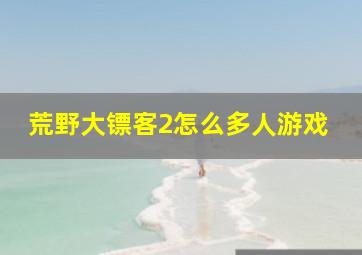 荒野大镖客2怎么多人游戏